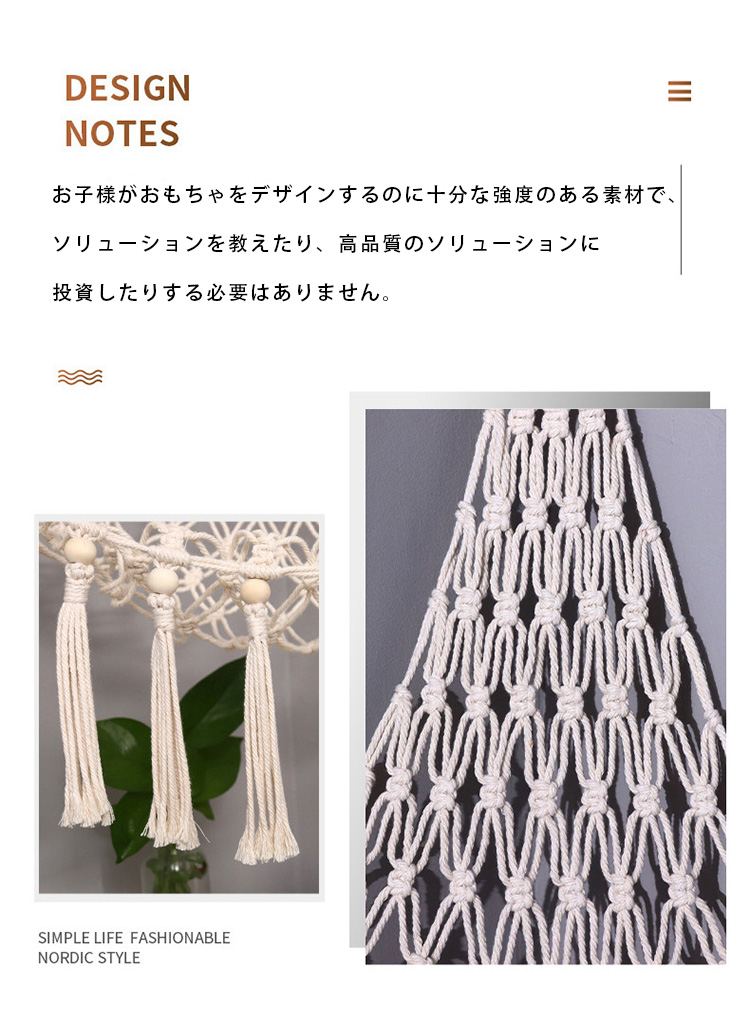 DESIGN
NOTES

お子様がおもちゃをデザインするのに十分な強度のある素材で、ソリューションを教えたり、高品質のソリューションに投資したりする必要はありません。

SIMPLE LIFE FASHIONABLE
NORDIC STYLE